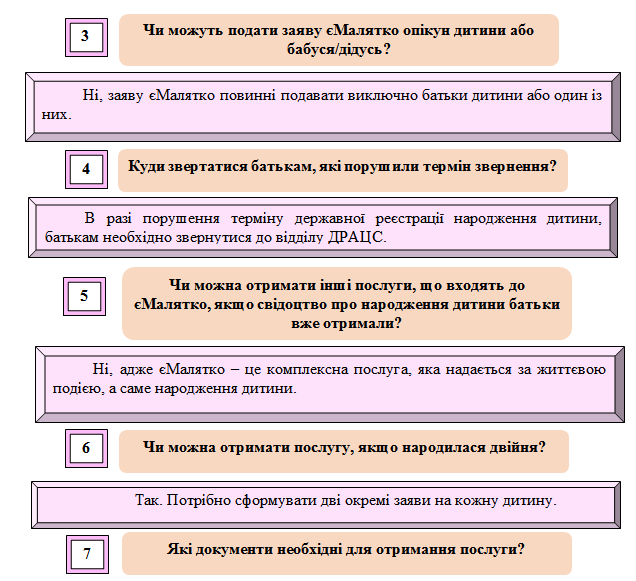 3

Чи можуть подати заяву єМалятко опікун дитини або бабуся/дідусь?

Ні, заяву єМалятко повинні подавати виключно батьки дитини або один із них.

4

Куди звертатися батькам, які порушили термін звернення?

В разі порушення терміну державної реєстрації народження дитини, батькам необхідно звернутися до відділу ДРАЦС.

5

Чи можна отримати інші послуги, що входять до єМалятко, якщо свідоцтво про народження дитини батьки вже отримали?

Ні, адже єМалятко – це комплексна послуга, яка надається за життєвою подією, а саме народження дитини.

6

Чи можна отримати послугу, якщо народилася двійня?

Так. Потрібно сформувати дві окремі заяви на кожну дитину.

7

Які документи необхідні для отримання послуги?